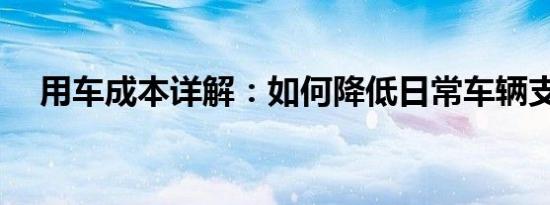 用车成本详解：如何降低日常车辆支